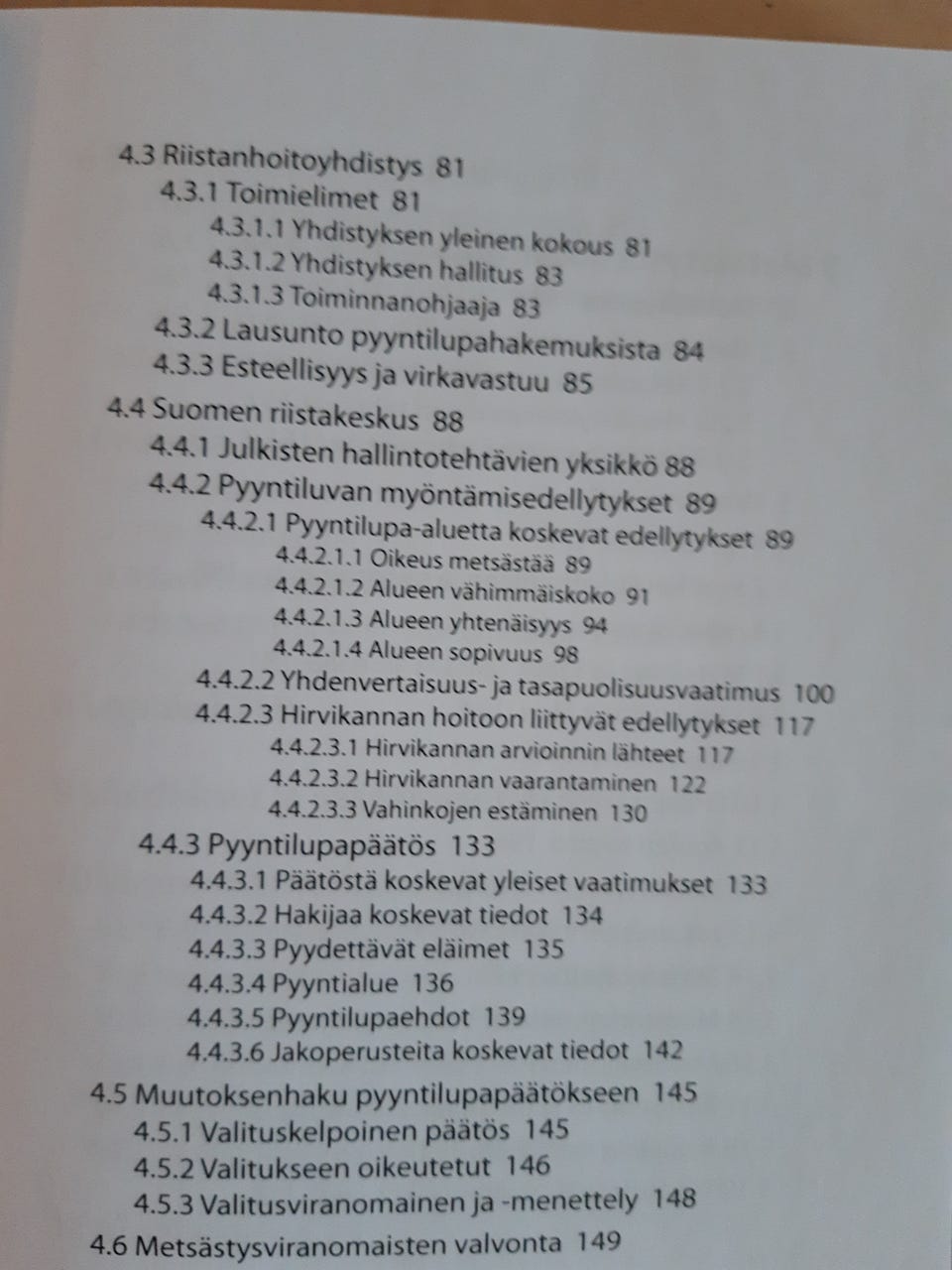 4.3 Riistanhoitoyhdistys 81
4.3.1 Toimielimet 81
4.3.1.1 Yhdistyksen yleinen kokous 81
4.3.1.2 Yhdistyksen hallitus 83
4.3.1.3 Toiminnanohjaaja 83
4.3.2 Lausunto pyyntilupahakemuksista 84
4.3.3 Esteellisyys ja virkavastuu 85
4.4 Suomen riistakeskus 88
4.4.1 Julkisten hallintotehtävien yksikkö 88
4.4.2 Pyyntiluvan myöntämisedellytykset 89
4.4.2.1 Pyyntilupa-aluetta koskevat edellytykset 89
4.4.2.1.1 Oikeus metsästää 89
4.4.2.1.2 Alueen vähimmäiskoko 91
4.4.2.1.3 Alueen yhtenäisyys 94
4.4.2.1.4 Alueen sopivuus 98
4.4.2.2 Yhdenvertaisuus- ja tasapuolisuusvaatimus 100
4.4.2.3 Hirvikannan hoitoon liittyvät edellytykset 117
4.4.2.3.1 Hirvikannan arvioinnin lähteet 117
4.4.2.3.2 Hirvikannan vaarantaminen 122
4.4.2.3.3 Vahinkojen estäminen 130
4.4.3 Pyyntilupapäätös 133
4.4.3.1 Päätöstä koskevat yleiset vaatimukset 133
4.4.3.2 Hakijaa koskevat tiedot 134
4.4.3.3 Pyydettävät eläimet 135
4.4.3.4 Pyyntialue 136
4.4.3.5 Pyyntilupaehdot 139
4.4.3.6 Jakoperusteita koskevat tiedot 142
4.5 Muutoksenhaku pyyntilupapäätökseen 145
4.5.1 Valituskelpoinen päätös 145
4.5.2 Valitukseen oikeutetut 146
4.5.3 Valitusviranomainen ja -menettely 148
4.6 Metsästysviranomaisten valvonta 149